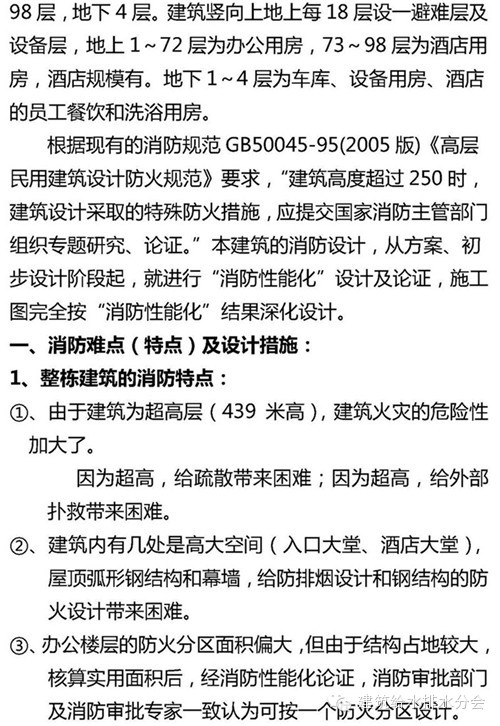 98 层，地下 4 层。建筑竖向上地上每 18 层设一避难层及设备层，地上 1～72 层为办公用房，73～98 层为酒店用房，酒店规模有。地下 1～4 层为车库、设备用房、酒店的员工餐饮和洗浴用房。

根据现有的消防规范 GB50045-95(2005 版)《高层民用建筑设计防火规范》要求，“建筑高度超过 250 时，建筑设计采取的特殊防火措施，应提交国家消防主管部门组织专题研究、论证。”本建筑的消防设计，从方案、初步设计阶段起，就进行“消防性能化”设计及论证，施工图完全按“消防性能化”结果深化设计。

一、消防难点（特点）及设计措施：

1、整栋建筑的消防特点：

①、由于建筑为超高层（439 米高），建筑火灾的危险性加大了。

因为超高，给疏散带来困难；因为超高，给外部扑救带来困难。

②、建筑内有几处是高大空间（入口大堂、酒店大堂），屋顶弧形钢结构和幕墙，给防排烟设计和钢结构的防火设计带来困难。

③、办公楼层的防火分区面积偏大，但由于结构占地较大，核算实用面积后，经消防性能化论证，消防审批部门及消防审批专家一致认为可按一个防火分区设计。

建筑给水排水分会